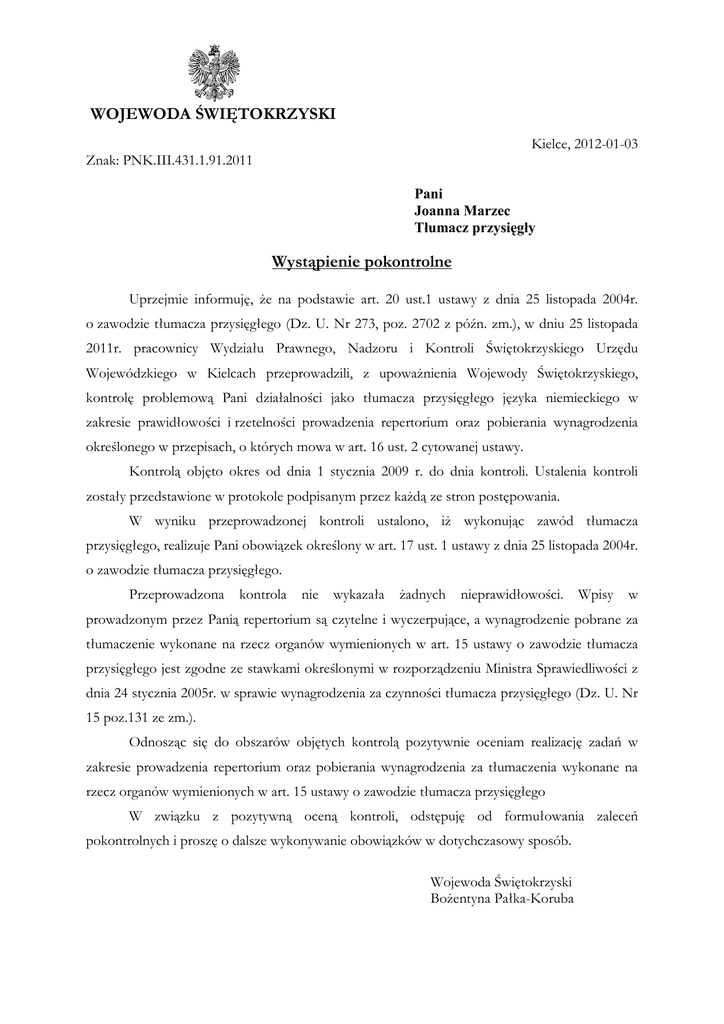 WOJEWODA ŚWIĘTOKRZYSKI

Kielce, 2012-01-03

Znak: PNK.III.431.1.91.2011

Pani
Joanna Marzec
Tłumacz przysięgły

Wystąpienie pokontrolne

Uprzejmie informuję, że na podstawie art. 20 ust.1 ustawy z dnia 25 listopada 2004r. o zawodzie tłumacza przysięgłego (Dz. U. Nr 273, poz. 2702 z późn. zm.), w dniu 25 listopada 2011r. pracownicy Wydziału Prawnego, Nadzoru i Kontroli Świętokrzyskiego Urzędu Wojewódzkiego w Kielcach przeprowadzili, z upoważnienia Wojewody Świętokrzyskiego, kontrolę problemową Pani działalności jako tłumacza przysięgłego języka niemieckiego w zakresie prawidłowości i rzetelności prowadzenia repertorium oraz pobierania wynagrodzenia określonego w przepisach, o których mowa w art. 16 ust. 2 cytowanej ustawy.

Kontrolą objęto okres od dnia 1 stycznia 2009 r. do dnia kontroli. Ustalenia kontroli zostały przedstawione w protokole podpisanym przez każdą ze stron postępowania.

W wyniku przeprowadzonej kontroli ustalono, iż wykonując zawód tłumacza przysięgłego, realizuje Pani obowiązek określony w art. 17 ust. 1 ustawy z dnia 25 listopada 2004r. o zawodzie tłumacza przysięgłego.

Przeprowadzona kontrola nie wykazała żadnych nieprawidłowości. Wpisy w prowadzonym przez Panią repertorium są czytelne i wyczerpujące, a wynagrodzenie pobrane za tłumaczenie wykonane na rzecz organów wymienionych w art. 15 ustawy o zawodzie tłumacza przysięgłego jest zgodne ze stawkami określonymi w rozporządzeniu Ministra Sprawiedliwości z dnia 24 stycznia 2005r. w sprawie wynagrodzenia za czynności tłumacza przysięgłego (Dz. U. Nr 15 poz.131 ze zm.).

Odnosząc się do obszarów objętych kontrolą pozytywnie oceniam realizację zadań w zakresie prowadzenia repertorium oraz pobierania wynagrodzenia za tłumaczenia wykonane na rzecz organów wymienionych w art. 15 ustawy o zawodzie tłumacza przysięgłego

W związku z pozytywną oceną kontroli, odstępuję od formułowania zaleceń pokontrolnych i proszę o dalsze wykonywanie obowiązków w dotychczasowy sposób.

Wojewoda Świętokrzyski
Bożentyna Pałka-Koruba